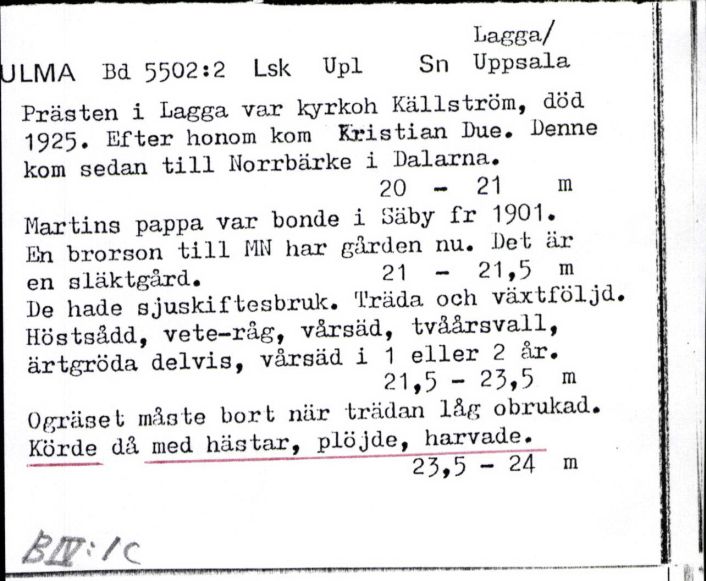 Lagga/
ULMA Bd 5502:2 Lsk Upl Sn Uppsala

Prästen i Lagga var kyrkoh Källström, död 1925. Efter honom kom Kristian Due. Denne kom sedan till Norrbärke i Dalarna.
20 - 21 m

Martins pappa var bonde i Säby fr 1901. En brorson till MN har gården nu. Det är en släktgård.
21 - 21,5 m
De hade sjuskiftesbruk. Träda och växtföljd. Höstsådd, vete-råg, vårsäd, tvåårsvall, ärtgröda delvis, vårsäd i 1 eller 2 år.
21,5 - 23,5 m

Ogräset måste bort när trädan låg obrukad. Körde då med hästar, plöjde, harvade.
23,5 - 24 m

BIV:1c